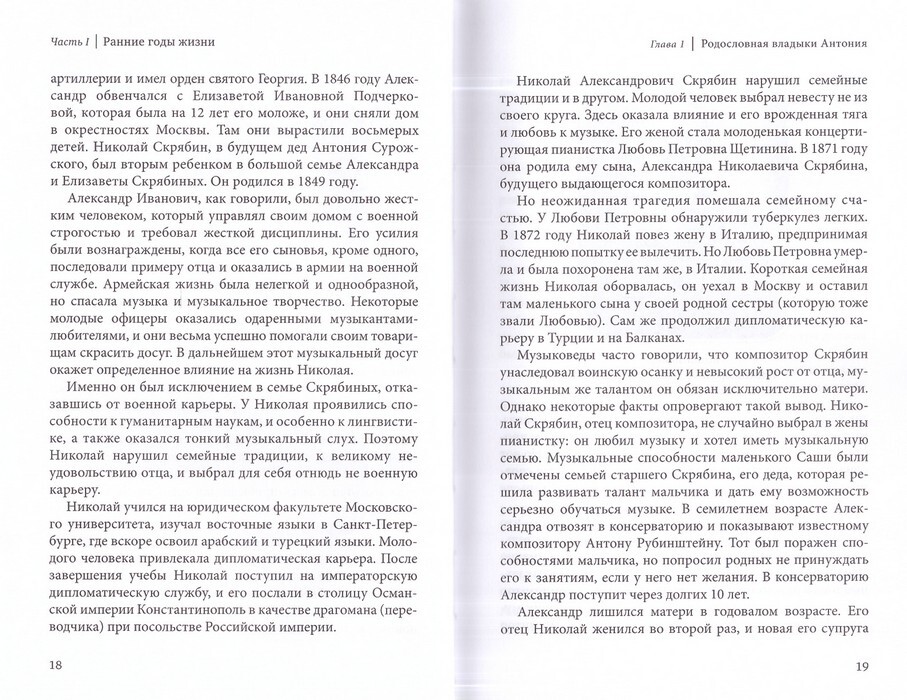 Часть I | Ранние годы жизни

артиллерии и имел орден святого Георгия. В 1846 году Александр обвенчался с Елизаветой Ивановной Подчерковой, которая была на 12 лет его моложе, и они сняли дом в окрестностях Москвы. Там они вырастили восьмерых детей. Николай Скрябин, в будущем дед Антония Сурожского, был вторым ребенком в большой семье Александра и Елизаветы Скрябиных. Он родился в 1849 году.

Александр Иванович, как говорили, был довольно жестким человеком, который управлял своим домом с военной строгостью и требовал жесткой дисциплины. Его усилия были вознаграждены, когда все его сыновья, кроме одного, последовали примеру отца и оказались в армии на военной службе. Армейская жизнь была нелегкой и однообразной, но спасала музыка и музыкальное творчество. Некоторые молодые офицеры оказались одаренными музыкантами-любителями, и они весьма успешно помогали своим товарищам скрасить досуг. В дальнейшем этот музыкальный досуг окажет определенное влияние на жизнь Николая.

Именно он был исключением в семье Скрябиных, отказавшись от военной карьеры. У Николая проявились способности к гуманитарным наукам, и особенно к лингвистике, а также оказался тонкий музыкальный слух. Поэтому Николай нарушил семейные традиции, к великому неудовольствию отца, и выбрал для себя отнюдь не военную карьеру.

Николай учился на юридическом факультете Московского университета, изучал восточные языки в Санкт-Петербурге, где вскоре освоил арабский и турецкий языки. Молодого человека привлекала дипломатическая карьера. После завершения учебы Николай поступил на императорскую дипломатическую службу, и его послали в столицу Османской империи Константинополь в качестве драгомана (переводчика) при посольстве Российской империи.

18

Глава 1 | Родословная владыки Антония

Николай Александрович Скрябин нарушил семейные традиции и в другом. Молодой человек выбрал невесту не из своего круга. Здесь оказала влияние и его врожденная тяга и любовь к музыке. Его женой стала молоденькая концертирующая пианистка Любовь Петровна Щетинина. В 1871 году она родила ему сына, Александра Николаевича Скрябина, будущего выдающегося композитора.

Но неожиданная трагедия помешала семейному счастью. У Любови Петровны обнаружили туберкулез легких. В 1872 году Николай повез жену в Италию, предпринимая последнюю попытку ее вылечить. Но Любовь Петровна умерла и была похоронена там же, в Италии. Короткая семейная жизнь Николая оборвалась, он уехал в Москву и оставил там маленького сына у своей родной сестры (которую тоже звали Любовью). Сам же продолжил дипломатическую карьеру в Турции и на Балканах.

Музыковеды часто говорили, что композитор Скрябин унаследовал воинскую осанку и невысокий рост от отца, музыкальным же талантом он обязан исключительно матери. Однако некоторые факты опровергают такой вывод. Николай Скрябин, отец композитора, не случайно выбрал в жены пианистку: он любил музыку и хотел иметь музыкальную семью. Музыкальные способности маленького Саши были отмечены семьей старшего Скрябина, его деда, которая решила развивать талант мальчика и дать ему возможность серьезно обучаться музыке. В семилетнем возрасте Александра отвозят в консерваторию и показывают известному композитору Антону Рубинштейну. Тот был поражен способностями мальчика, но попросил родных не принуждать его к занятиям, если у него нет желания. В консерваторию Александр поступит через долгих 10 лет.

Александр лишился матери в годовалом возрасте. Его отец Николай женился во второй раз, и новая его супруга

19